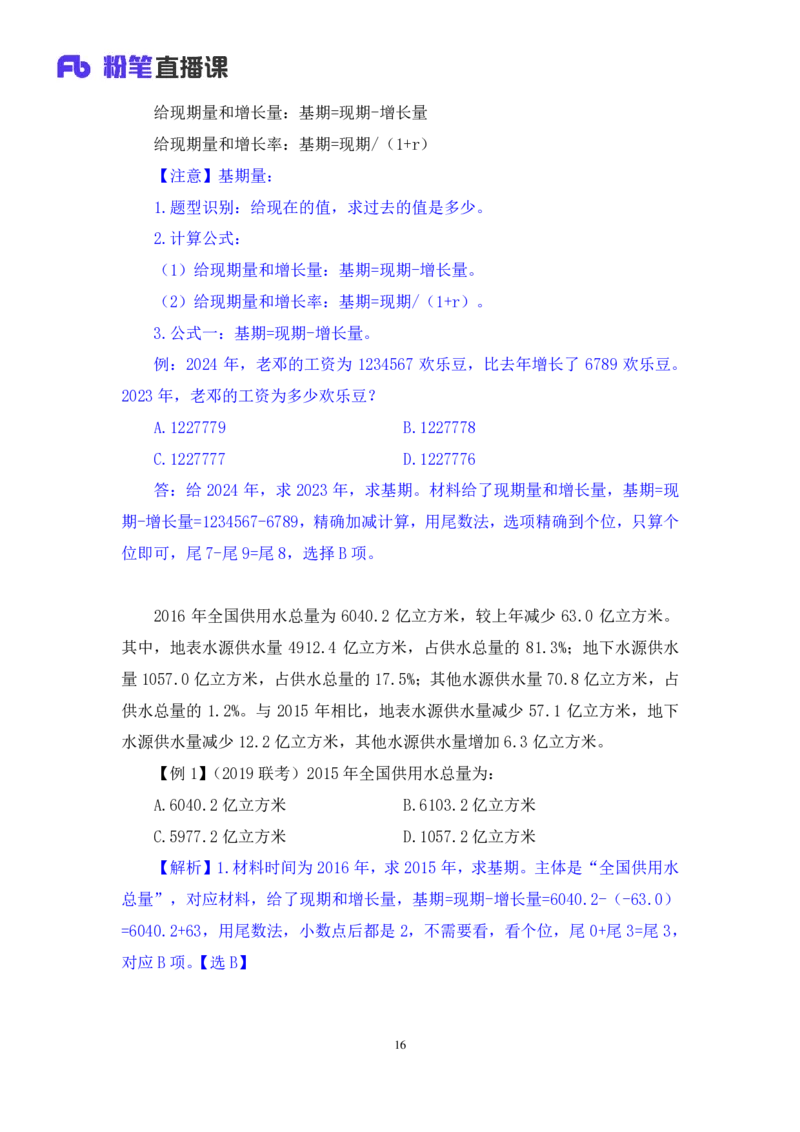 Fb 粉笔直播课

给现期量和增长量：基期=现期-增长量

给现期量和增长率：基期=现期/（1+r）

【注意】基期量：

1.题型识别：给现在的值，求过去的值是多少。

2.计算公式：

（1）给现期量和增长量：基期=现期-增长量。

（2）给现期量和增长率：基期=现期/（1+r）。

3.公式一：基期=现期-增长量。

例：2024 年，老邓的工资为 1234567 欢乐豆，比去年增长了 6789 欢乐豆。2023 年，老邓的工资为多少欢乐豆？

A.1227779　　B.1227778

C.1227777　　D.1227776

答：给 2024 年，求 2023 年，求基期。材料给了现期量和增长量，基期=现期-增长量=1234567-6789，精确加减计算，用尾数法，选项精确到个位，只算个位即可，尾 7-尾 9=尾 8，选择 B 项。

2016 年全国供用水总量为 6040.2 亿立方米，较上年减少 63.0 亿立方米。其中，地表水源供水量 4912.4 亿立方米，占供水总量的 81.3%；地下水源供水量 1057.0 亿立方米，占供水总量的 17.5%；其他水源供水量 70.8 亿立方米，占供水总量的 1.2%。与 2015 年相比，地表水源供水量减少 57.1 亿立方米，地下水源供水量减少 12.2 亿立方米，其他水源供水量增加 6.3 亿立方米。

【例 1】（2019 联考）2015 年全国供用水总量为：

A.6040.2 亿立方米　　B.6103.2 亿立方米

C.5977.2 亿立方米　　D.1057.2 亿立方米

【解析】1.材料时间为 2016 年，求 2015 年，求基期。主体是“全国供用水总量”，对应材料，给了现期和增长量，基期=现期-增长量=6040.2-（-63.0）=6040.2+63，用尾数法，小数点后都是 2，不需要看，看个位，尾 0+尾 3=尾 3，对应 B 项。【选 B】

16